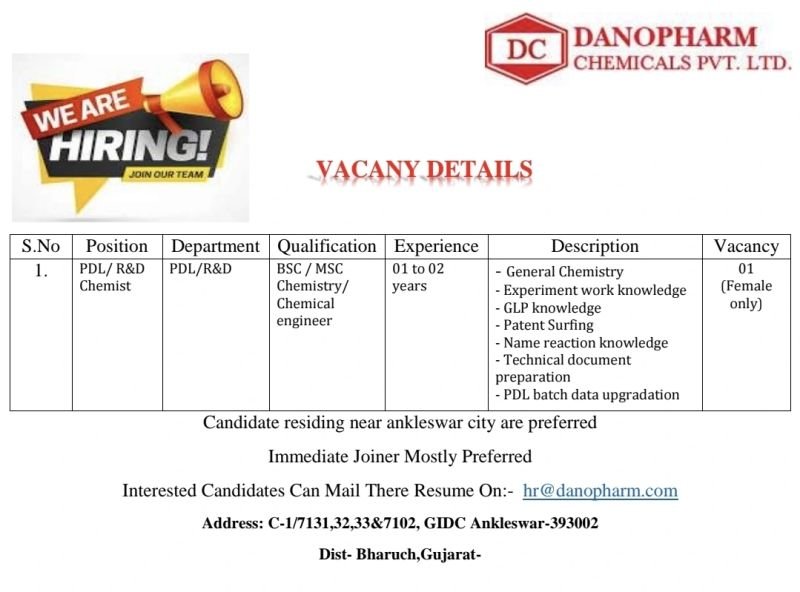 DC DANOPHARM CHEMICALS PVT. LTD.

WE ARE HIRING! JOIN OUR TEAM

VACANY DETAILS

| S.No | Position | Department | Qualification | Experience | Description | Vacancy |
|---|---|---|---|---|---|---|
| 1. | PDL/ R&D Chemist | PDL/R&D | BSC / MSC Chemistry/ Chemical engineer | 01 to 02 years | - General Chemistry - Experiment work knowledge - GLP knowledge - Patent Surfing - Name reaction knowledge - Technical document preparation - PDL batch data upgradation | 01 (Female only) |

Candidate residing near ankleswar city are preferred

Immediate Joiner Mostly Preferred

Interested Candidates Can Mail There Resume On:- hr@danopharm.com

Address: C-1/7131,32,33&7102, GIDC Ankleswar-393002

Dist- Bharuch,Gujarat-